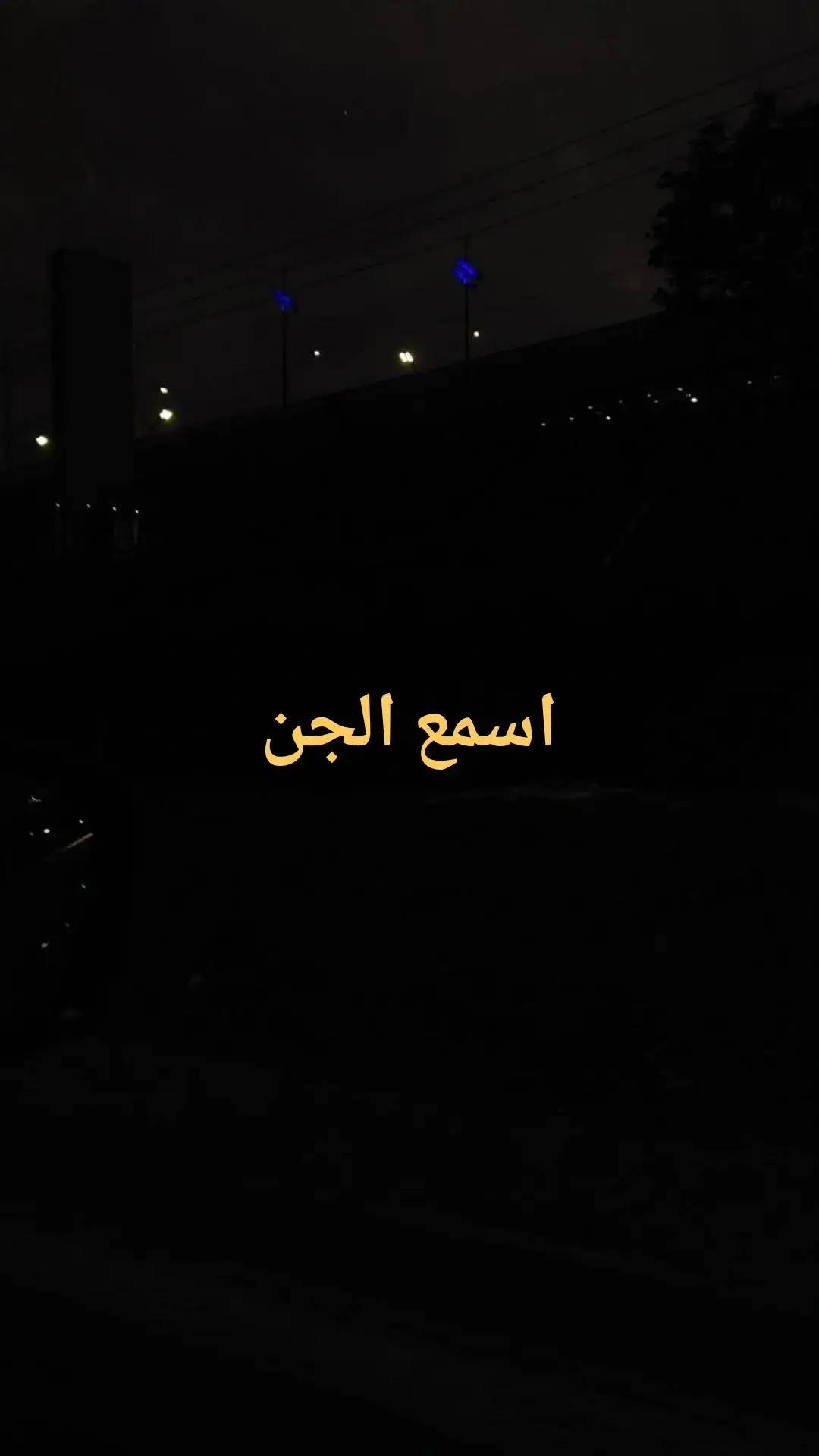 اسمع الجن